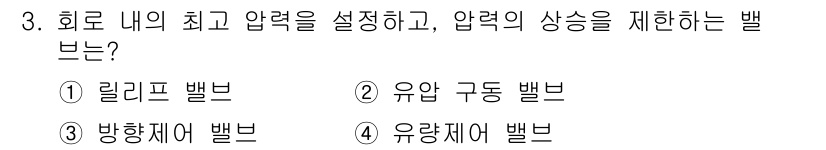 3. 회로 내의 최고 압력을 설정하고, 압력의 상승을 제한하는 밸브는?

① 릴리프 밸브
② 유압 구동 밸브
③ 방향제어 밸브
④ 유량제어 밸브